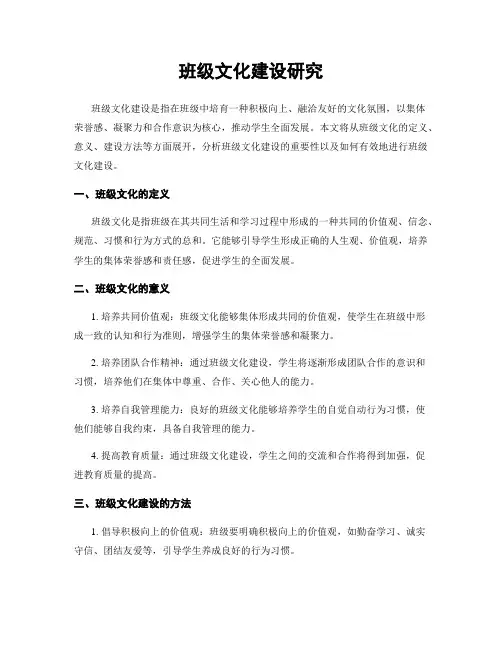 班级文化建设研究

班级文化建设是指在班级中培育一种积极向上、融洽友好的文化氛围，以集体荣誉感、凝聚力和合作意识为核心，推动学生全面发展。本文将从班级文化的定义、意义、建设方法等方面展开，分析班级文化建设的重要性以及如何有效地进行班级文化建设。

一、班级文化的定义

班级文化是指班级在其共同生活和学习过程中形成的一种共同的价值观、信念、规范、习惯和行为方式的总和。它能够引导学生形成正确的人生观、价值观，培养学生的集体荣誉感和责任感，促进学生的全面发展。

二、班级文化的意义

1. 培养共同价值观：班级文化能够集体形成共同的价值观，使学生在班级中形成一致的认知和行为准则，增强学生的集体荣誉感和凝聚力。

2. 培养团队合作精神：通过班级文化建设，学生将逐渐形成团队合作的意识和习惯，培养他们在集体中尊重、合作、关心他人的能力。

3. 培养自我管理能力：良好的班级文化能够培养学生的自觉自动行为习惯，使他们能够自我约束，具备自我管理的能力。

4. 提高教育质量：通过班级文化建设，学生之间的交流和合作将得到加强，促进教育质量的提高。

三、班级文化建设的方法

1. 倡导积极向上的价值观：班级要明确积极向上的价值观，如勤奋学习、诚实守信、团结友爱等，引导学生养成良好的行为习惯。